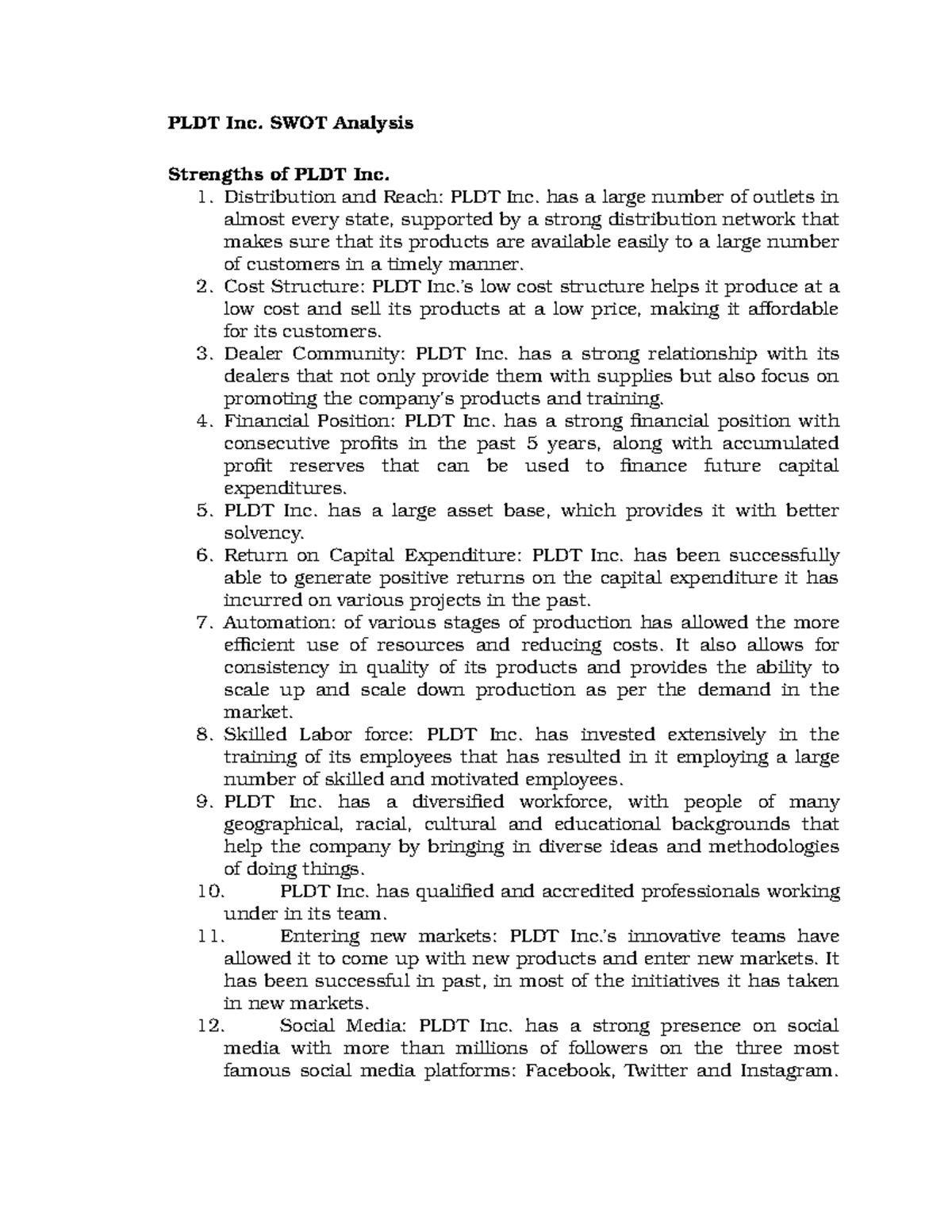 PLDT Inc. SWOT Analysis

Strengths of PLDT Inc.

1. Distribution and Reach: PLDT Inc. has a large number of outlets in almost every state, supported by a strong distribution network that makes sure that its products are available easily to a large number of customers in a timely manner.
2. Cost Structure: PLDT Inc.'s low cost structure helps it produce at a low cost and sell its products at a low price, making it affordable for its customers.
3. Dealer Community: PLDT Inc. has a strong relationship with its dealers that not only provide them with supplies but also focus on promoting the company's products and training.
4. Financial Position: PLDT Inc. has a strong financial position with consecutive profits in the past 5 years, along with accumulated profit reserves that can be used to finance future capital expenditures.
5. PLDT Inc. has a large asset base, which provides it with better solvency.
6. Return on Capital Expenditure: PLDT Inc. has been successfully able to generate positive returns on the capital expenditure it has incurred on various projects in the past.
7. Automation: of various stages of production has allowed the more efficient use of resources and reducing costs. It also allows for consistency in quality of its products and provides the ability to scale up and scale down production as per the demand in the market.
8. Skilled Labor force: PLDT Inc. has invested extensively in the training of its employees that has resulted in it employing a large number of skilled and motivated employees.
9. PLDT Inc. has a diversified workforce, with people of many geographical, racial, cultural and educational backgrounds that help the company by bringing in diverse ideas and methodologies of doing things.
10. PLDT Inc. has qualified and accredited professionals working under in its team.
11. Entering new markets: PLDT Inc.'s innovative teams have allowed it to come up with new products and enter new markets. It has been successful in past, in most of the initiatives it has taken in new markets.
12. Social Media: PLDT Inc. has a strong presence on social media with more than millions of followers on the three most famous social media platforms: Facebook, Twitter and Instagram.